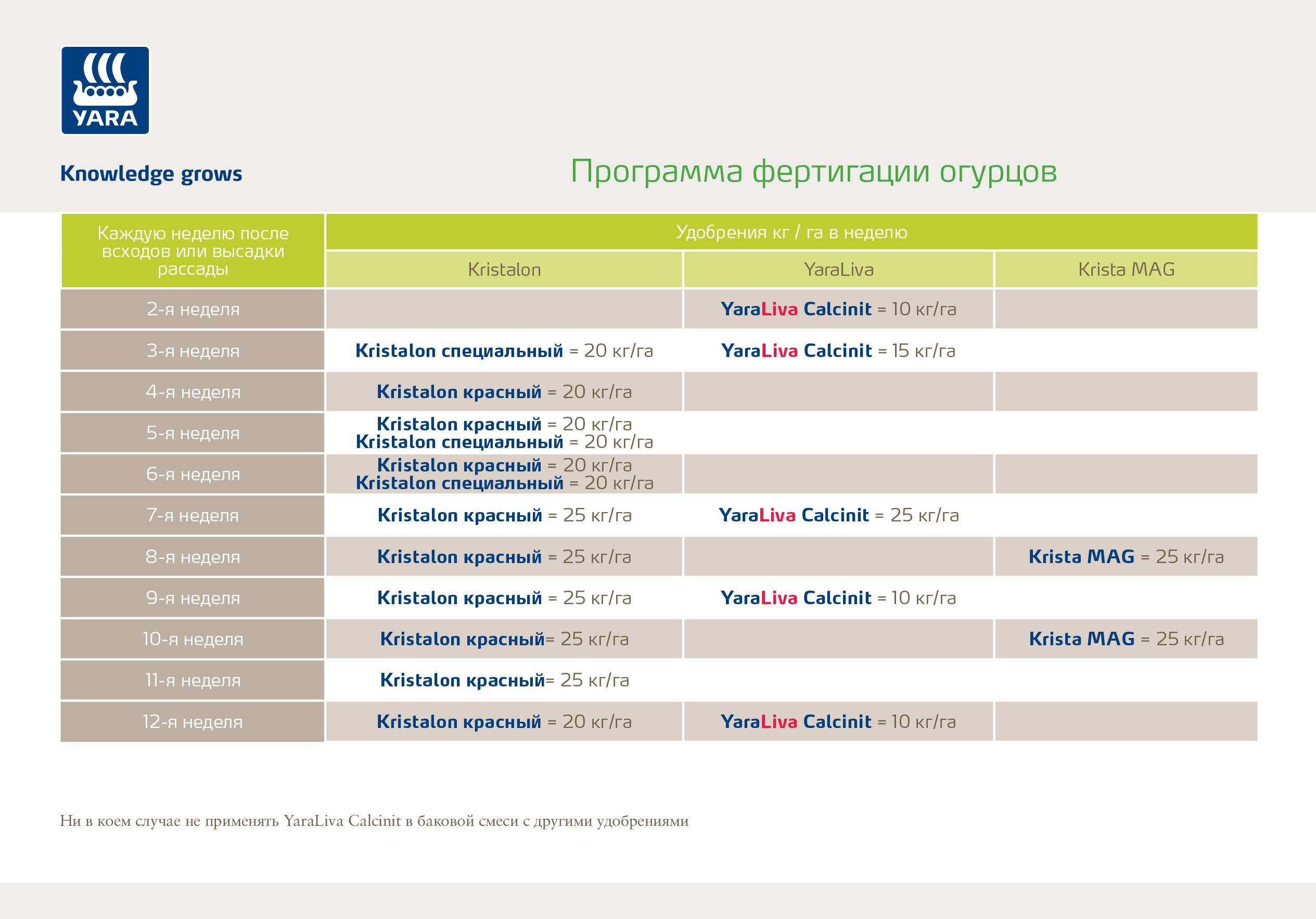 YARA

Knowledge grows

Программа фертигации огурцов

| Каждую неделю после всходов или высадки рассады | Удобрения кг / га в неделю | | |
|---|---|---|---|
| | Kristalon | YaraLiva | Krista MAG |
| 2-я неделя | | YaraLiva Calcinit = 10 кг/га | |
| 3-я неделя | Kristalon специальный = 20 кг/га | YaraLiva Calcinit = 15 кг/га | |
| 4-я неделя | Kristalon красный = 20 кг/га | | |
| 5-я неделя | Kristalon красный = 20 кг/га Kristalon специальный = 20 кг/га | | |
| 6-я неделя | Kristalon красный = 20 кг/га Kristalon специальный = 20 кг/га | | |
| 7-я неделя | Kristalon красный = 25 кг/га | YaraLiva Calcinit = 25 кг/га | |
| 8-я неделя | Kristalon красный = 25 кг/га | | Krista MAG = 25 кг/га |
| 9-я неделя | Kristalon красный = 25 кг/га | YaraLiva Calcinit = 10 кг/га | |
| 10-я неделя | Kristalon красный= 25 кг/га | | Krista MAG = 25 кг/га |
| 11-я неделя | Kristalon красный= 25 кг/га | | |
| 12-я неделя | Kristalon красный = 20 кг/га | YaraLiva Calcinit = 10 кг/га | |

Ни в коем случае не применять YaraLiva Calcinit в баковой смеси с другими удобрениями